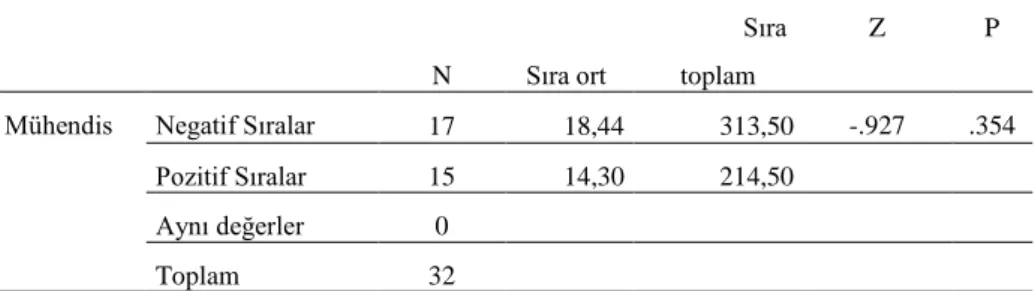 |  |  | N | Sıra ort | Sıra toplam | Z | P |
|---|---|---|---|---|---|---|
| Mühendis | Negatif Sıralar | 17 | 18,44 | 313,50 | -.927 | .354 |
|  | Pozitif Sıralar | 15 | 14,30 | 214,50 |  |  |
|  | Aynı değerler | 0 |  |  |  |  |
|  | Toplam | 32 |  |  |  |  |